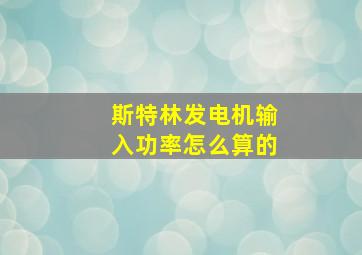 斯特林发电机输入功率怎么算的